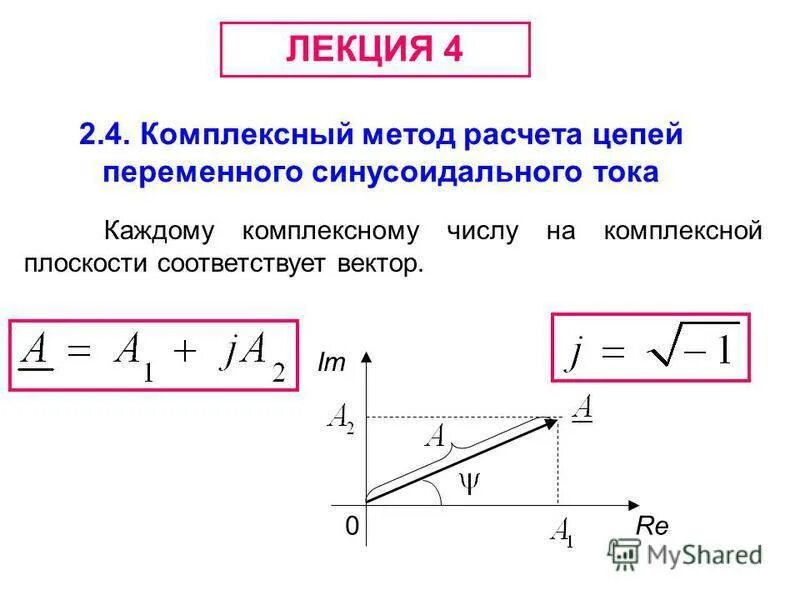 ЛЕКЦИЯ 4

2.4. Комплексный метод расчета цепей переменного синусоидального тока

Каждому комплексному числу на комплексной плоскости соответствует вектор.

$\underline{A} = A_1 + jA_2$

$j = \sqrt{-1}$

Im

$A_2$

$\underline{A}$

$A$

$\psi$

0

$A_1$

Re

MyShared